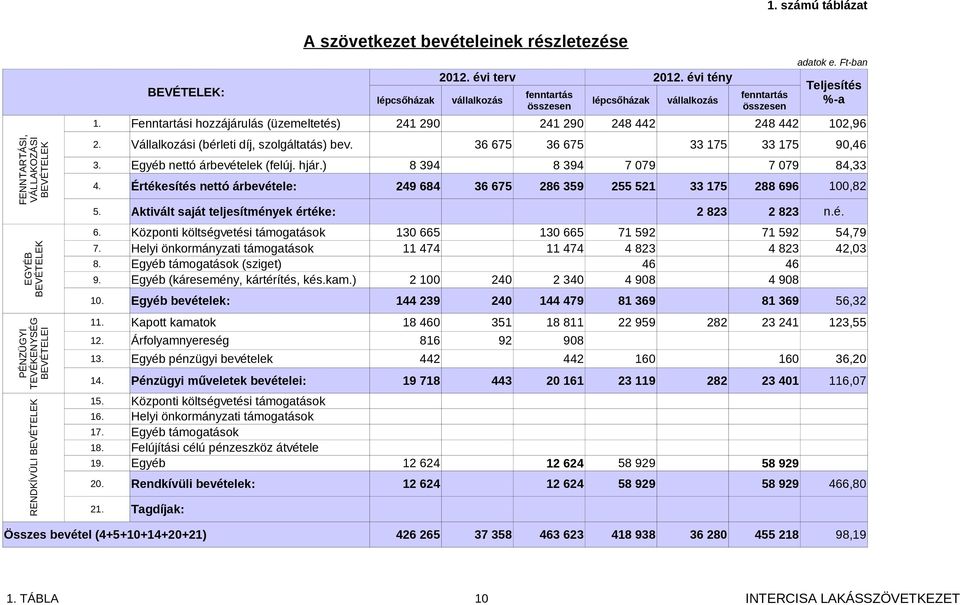 1. számú táblázat

A szövetkezet bevételeinek részletezése

adatok e. Ft-ban

| | | BEVÉTELEK: | 2012. évi terv lépcsőházak | 2012. évi terv vállalkozás | 2012. évi terv fenntartás összesen | 2012. évi tény lépcsőházak | 2012. évi tény vállalkozás | 2012. évi tény fenntartás összesen | Teljesítés %-a |
|---|---|---|---|---|---|---|---|---|---|
| FENNTARTÁSI, VÁLLALKOZÁSI BEVÉTELEK | 1. | Fenntartási hozzájárulás (üzemeltetés) | 241 290 | | 241 290 | 248 442 | | 248 442 | 102,96 |
| | 2. | Vállalkozási (bérleti díj, szolgáltatás) bev. | | 36 675 | 36 675 | | 33 175 | 33 175 | 90,46 |
| | 3. | Egyéb nettó árbevételek (felúj. hjár.) | 8 394 | | 8 394 | 7 079 | | 7 079 | 84,33 |
| | 4. | Értékesítés nettó árbevétele: | 249 684 | 36 675 | 286 359 | 255 521 | 33 175 | 288 696 | 100,82 |
| | 5. | Aktivált saját teljesítmények értéke: | | | | | 2 823 | 2 823 | n.é. |
| EGYÉB BEVÉTELEK | 6. | Központi költségvetési támogatások | 130 665 | | 130 665 | 71 592 | | 71 592 | 54,79 |
| | 7. | Helyi önkormányzati támogatások | 11 474 | | 11 474 | 4 823 | | 4 823 | 42,03 |
| | 8. | Egyéb támogatások (sziget) | | | | 46 | | 46 | |
| | 9. | Egyéb (káresemény, kártérítés, kés.kam.) | 2 100 | 240 | 2 340 | 4 908 | | 4 908 | |
| | 10. | Egyéb bevételek: | 144 239 | 240 | 144 479 | 81 369 | | 81 369 | 56,32 |
| PÉNZÜGYI TEVÉKENYSÉG BEVÉTELEI | 11. | Kapott kamatok | 18 460 | 351 | 18 811 | 22 959 | 282 | 23 241 | 123,55 |
| | 12. | Árfolyamnyereség | 816 | 92 | 908 | | | | |
| | 13. | Egyéb pénzügyi bevételek | 442 | | 442 | 160 | | 160 | 36,20 |
| | 14. | Pénzügyi műveletek bevételei: | 19 718 | 443 | 20 161 | 23 119 | 282 | 23 401 | 116,07 |
| RENDKÍVÜLI BEVÉTELEK | 15. | Központi költségvetési támogatások | | | | | | | |
| | 16. | Helyi önkormányzati támogatások | | | | | | | |
| | 17. | Egyéb támogatások | | | | | | | |
| | 18. | Felújítási célú pénzeszköz átvétele | | | | | | | |
| | 19. | Egyéb | 12 624 | | 12 624 | 58 929 | | 58 929 | |
| | 20. | Rendkívüli bevételek: | 12 624 | | 12 624 | 58 929 | | 58 929 | 466,80 |
| | 21. | Tagdíjak: | | | | | | | |
| Összes bevétel (4+5+10+14+20+21) | | | 426 265 | 37 358 | 463 623 | 418 938 | 36 280 | 455 218 | 98,19 |

1. TÁBLA 10 INTERCISA LAKÁSSZÖVETKEZET